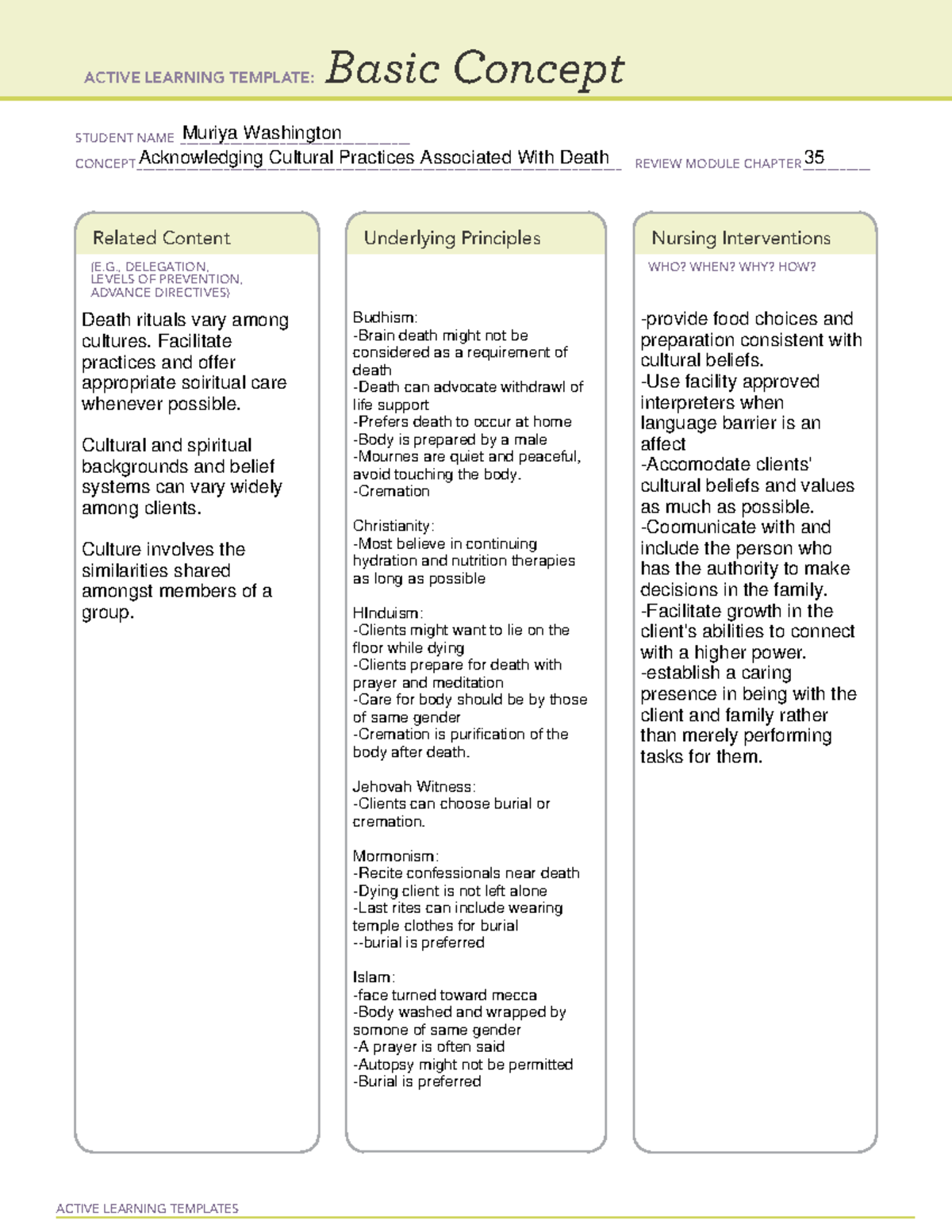 ACTIVE LEARNING TEMPLATE: Basic Concept

STUDENT NAME Muriya Washington
CONCEPT Acknowledging Cultural Practices Associated With Death
REVIEW MODULE CHAPTER 35

Related Content

(E.G., DELEGATION, LEVELS OF PREVENTION, ADVANCE DIRECTIVES)

Death rituals vary among cultures. Facilitate practices and offer appropriate soiritual care whenever possible.

Cultural and spiritual backgrounds and belief systems can vary widely among clients.

Culture involves the similarities shared amongst members of a group.

Underlying Principles

Budhism:
-Brain death might not be considered as a requirement of death
-Death can advocate withdrawl of life support
-Prefers death to occur at home
-Body is prepared by a male
-Mournes are quiet and peaceful, avoid touching the body.
-Cremation

Christianity:
-Most believe in continuing hydration and nutrition therapies as long as possible

HInduism:
-Clients might want to lie on the floor while dying
-Clients prepare for death with prayer and meditation
-Care for body should be by those of same gender
-Cremation is purification of the body after death.

Jehovah Witness:
-Clients can choose burial or cremation.

Mormonism:
-Recite confessionals near death
-Dying client is not left alone
-Last rites can include wearing temple clothes for burial
--burial is preferred

Islam:
-face turned toward mecca
-Body washed and wrapped by somone of same gender
-A prayer is often said
-Autopsy might not be permitted
-Burial is preferred

Nursing Interventions

WHO? WHEN? WHY? HOW?

-provide food choices and preparation consistent with cultural beliefs.
-Use facility approved interpreters when language barrier is an affect
-Accomodate clients' cultural beliefs and values as much as possible.
-Coomunicate with and include the person who has the authority to make decisions in the family.
-Facilitate growth in the client's abilities to connect with a higher power.
-establish a caring presence in being with the client and family rather than merely performing tasks for them.

ACTIVE LEARNING TEMPLATES